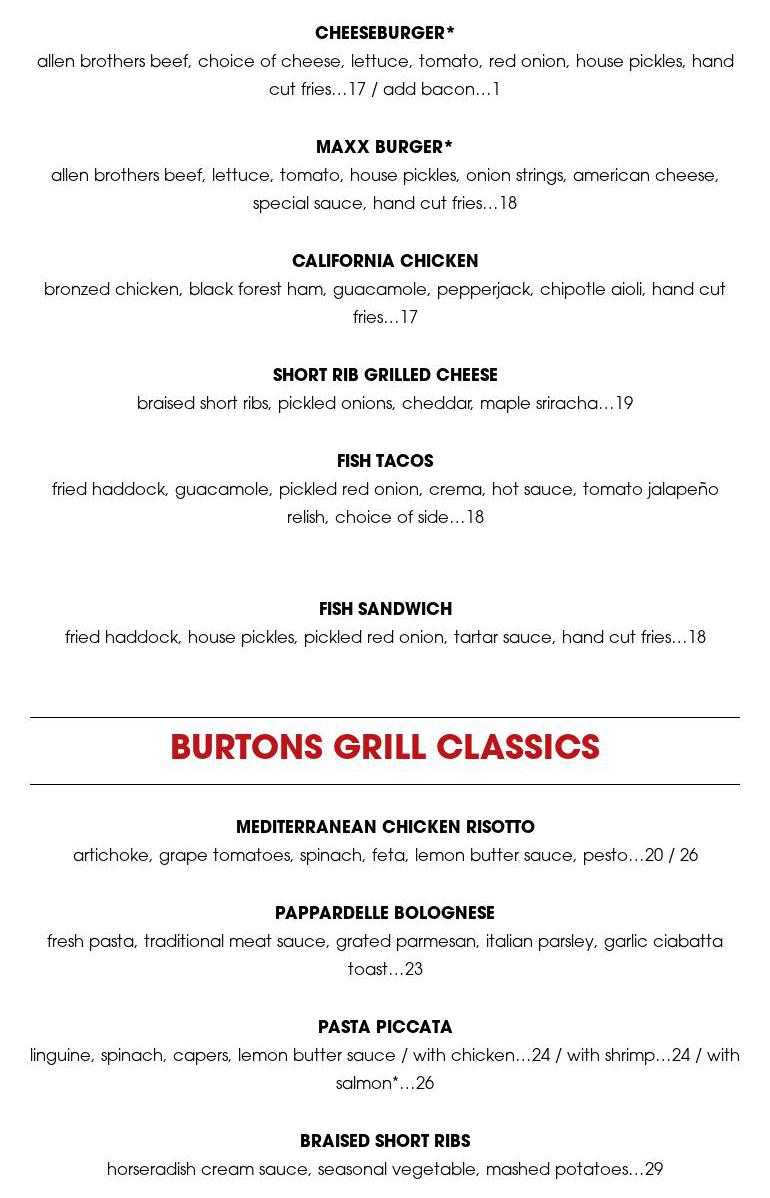 CHEESEBURGER*
allen brothers beef, choice of cheese, lettuce, tomato, red onion, house pickles, hand cut fries…17 / add bacon…1

MAXX BURGER*
allen brothers beef, lettuce, tomato, house pickles, onion strings, american cheese, special sauce, hand cut fries…18

CALIFORNIA CHICKEN
bronzed chicken, black forest ham, guacamole, pepperjack, chipotle aioli, hand cut fries…17

SHORT RIB GRILLED CHEESE
braised short ribs, pickled onions, cheddar, maple sriracha…19

FISH TACOS
fried haddock, guacamole, pickled red onion, crema, hot sauce, tomato jalapeño relish, choice of side…18

FISH SANDWICH
fried haddock, house pickles, pickled red onion, tartar sauce, hand cut fries…18

BURTONS GRILL CLASSICS

MEDITERRANEAN CHICKEN RISOTTO
artichoke, grape tomatoes, spinach, feta, lemon butter sauce, pesto…20 / 26

PAPPARDELLE BOLOGNESE
fresh pasta, traditional meat sauce, grated parmesan, italian parsley, garlic ciabatta toast…23

PASTA PICCATA
linguine, spinach, capers, lemon butter sauce / with chicken…24 / with shrimp…24 / with salmon*…26

BRAISED SHORT RIBS
horseradish cream sauce, seasonal vegetable, mashed potatoes…29